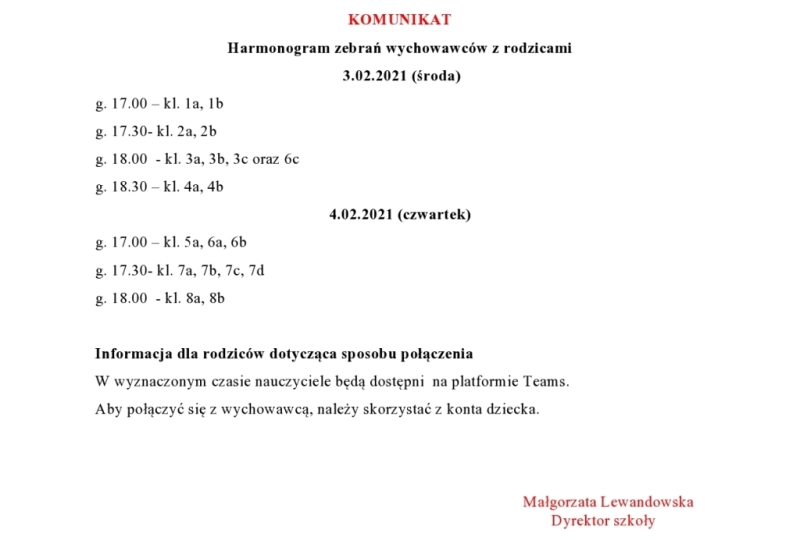 KOMUNIKAT

Harmonogram zebrań wychowawców z rodzicami

3.02.2021 (środa)

g. 17.00 – kl. 1a, 1b

g. 17.30- kl. 2a, 2b

g. 18.00 - kl. 3a, 3b, 3c oraz 6c

g. 18.30 – kl. 4a, 4b

4.02.2021 (czwartek)

g. 17.00 – kl. 5a, 6a, 6b

g. 17.30- kl. 7a, 7b, 7c, 7d

g. 18.00 - kl. 8a, 8b

Informacja dla rodziców dotycząca sposobu połączenia

W wyznaczonym czasie nauczyciele będą dostępni na platformie Teams.

Aby połączyć się z wychowawcą, należy skorzystać z konta dziecka.

Małgorzata Lewandowska
Dyrektor szkoły